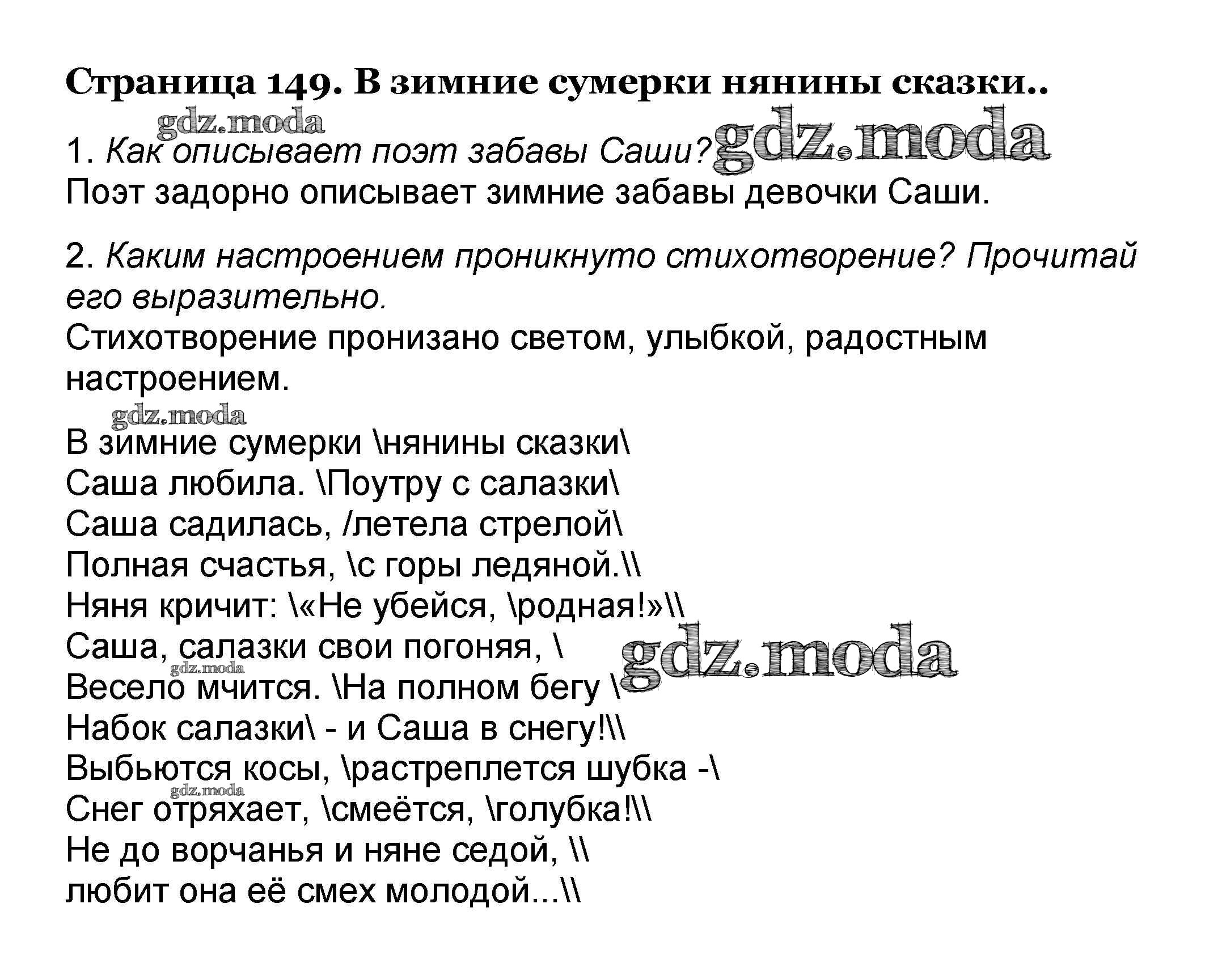 Страница 149. В зимние сумерки нянины сказки..

gdz.moda

1. Как описывает поэт забавы Саши? gdz.moda

Поэт задорно описывает зимние забавы девочки Саши.

2. Каким настроением проникнуто стихотворение? Прочитай его выразительно.

Стихотворение пронизано светом, улыбкой, радостным настроением.

gdz.moda

В зимние сумерки \нянины сказки\
Саша любила. \Поутру с салазки\
Саша садилась, /летела стрелой\
Полная счастья, \с горы ледяной.\\
Няня кричит: \«Не убейся, \родная!»\\
Саша, салазки свои погоняя, \ gdz.moda
gdz.moda
Весело мчится. \На полном бегу \
Набок салазки\ - и Саша в снегу!\\
Выбьются косы, \растреплется шубка -\
gdz.moda
Снег отряхает, \смеётся, \голубка!\\
Не до ворчанья и няне седой, \\
любит она её смех молодой...\\